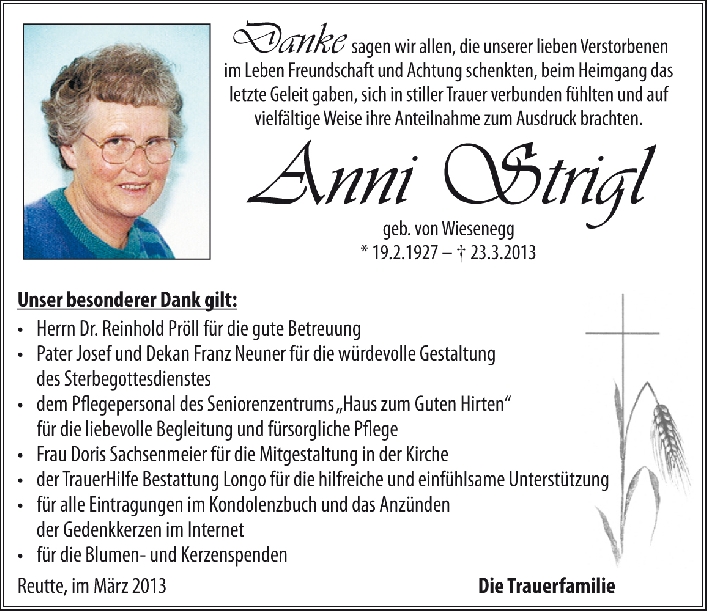 Danke sagen wir allen, die unserer lieben Verstorbenen im Leben Freundschaft und Achtung schenkten, beim Heimgang das letzte Geleit gaben, sich in stiller Trauer verbunden fühlten und auf vielfältige Weise ihre Anteilnahme zum Ausdruck brachten.

Anni Strigl

geb. von Wiesenegg
* 19.2.1927 – † 23.3.2013

Unser besonderer Dank gilt:
• Herrn Dr. Reinhold Pröll für die gute Betreuung
• Pater Josef und Dekan Franz Neuner für die würdevolle Gestaltung des Sterbegottesdienstes
• dem Pflegepersonal des Seniorenzentrums „Haus zum Guten Hirten“ für die liebevolle Begleitung und fürsorgliche Pflege
• Frau Doris Sachsenmeier für die Mitgestaltung in der Kirche
• der TrauerHilfe Bestattung Longo für die hilfreiche und einfühlsame Unterstützung
• für alle Eintragungen im Kondolenzbuch und das Anzünden der Gedenkkerzen im Internet
• für die Blumen- und Kerzenspenden

Reutte, im März 2013

Die Trauerfamilie